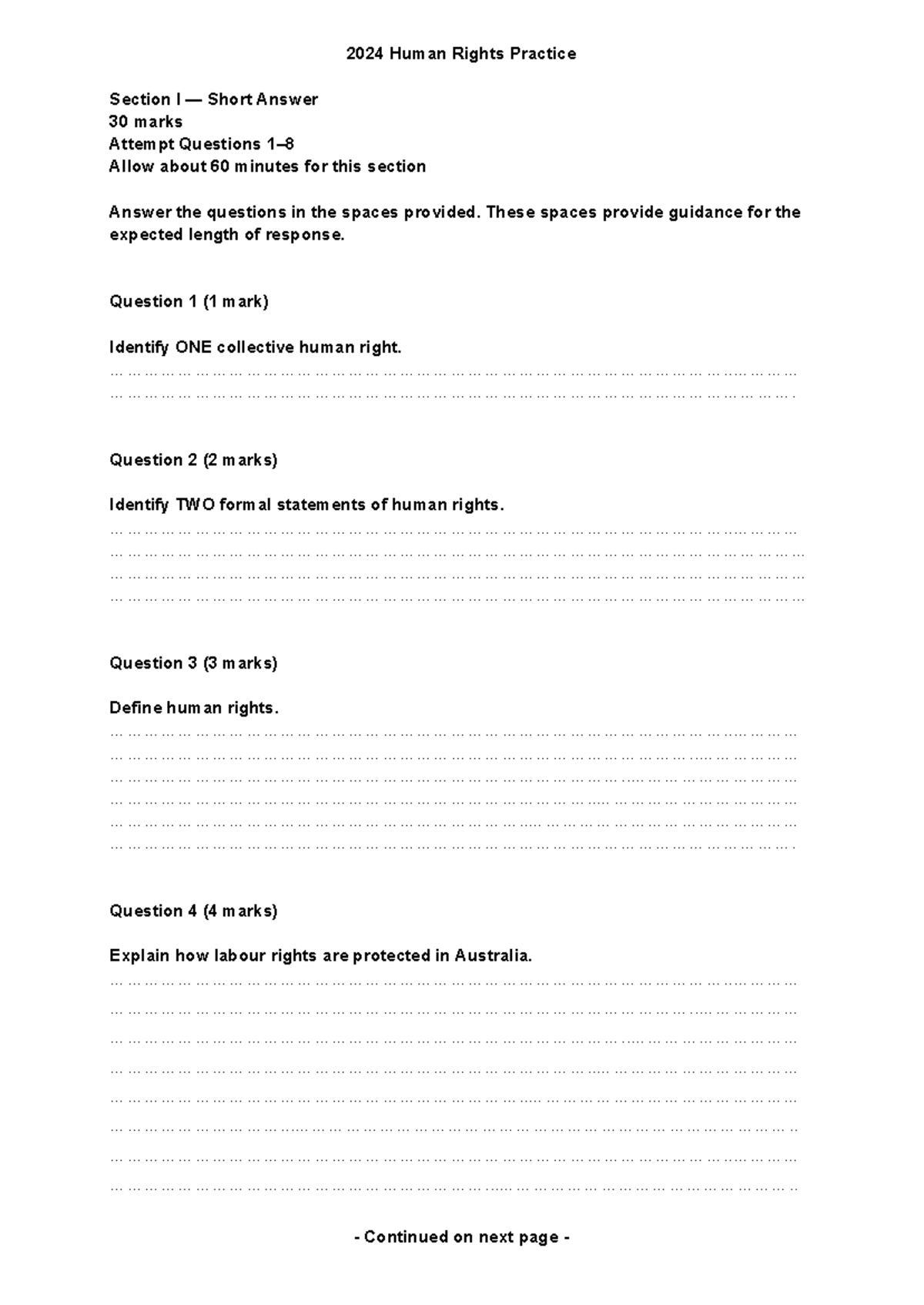 2024 Human Rights Practice

Section I — Short Answer
30 marks
Attempt Questions 1–8
Allow about 60 minutes for this section

Answer the questions in the spaces provided. These spaces provide guidance for the expected length of response.

Question 1 (1 mark)

Identify ONE collective human right.
____
____

Question 2 (2 marks)

Identify TWO formal statements of human rights.
____
____
____
____

Question 3 (3 marks)

Define human rights.
____
____
____
____
____
____

Question 4 (4 marks)

Explain how labour rights are protected in Australia.
____
____
____
____
____
____
____
____

- Continued on next page -